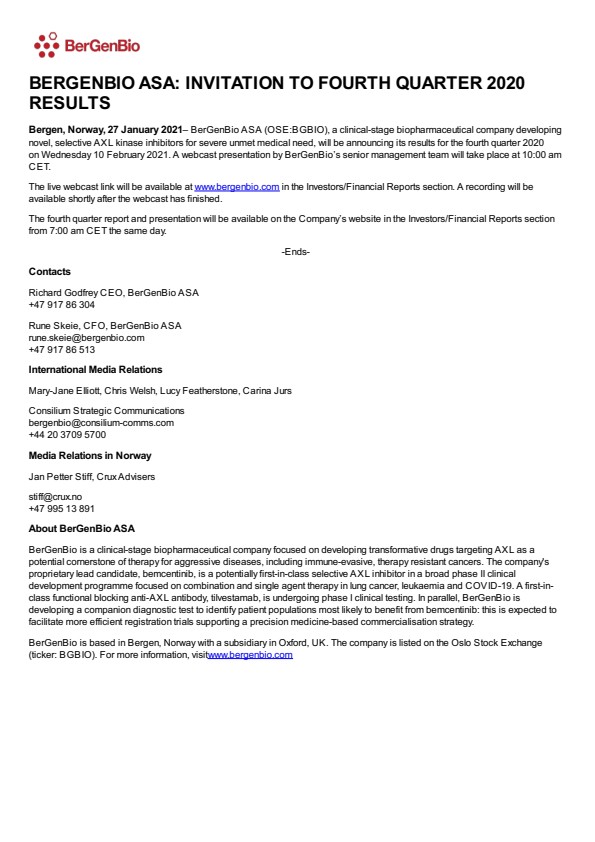 BerGenBio

BERGENBIO ASA: INVITATION TO FOURTH QUARTER 2020 RESULTS

Bergen, Norway, 27 January 2021– BerGenBio ASA (OSE:BGBIO), a clinical-stage biopharmaceutical company developing novel, selective AXL kinase inhibitors for severe unmet medical need, will be announcing its results for the fourth quarter 2020 on Wednesday 10 February 2021. A webcast presentation by BerGenBio's senior management team will take place at 10:00 am CET.

The live webcast link will be available at www.bergenbio.com in the Investors/Financial Reports section. A recording will be available shortly after the webcast has finished.

The fourth quarter report and presentation will be available on the Company's website in the Investors/Financial Reports section from 7:00 am CET the same day.

-Ends-

Contacts

Richard Godfrey CEO, BerGenBio ASA
+47 917 86 304

Rune Skeie, CFO, BerGenBio ASA
rune.skeie@bergenbio.com
+47 917 86 513

International Media Relations

Mary-Jane Elliott, Chris Welsh, Lucy Featherstone, Carina Jurs

Consilium Strategic Communications
bergenbio@consilium-comms.com
+44 20 3709 5700

Media Relations in Norway

Jan Petter Stiff, Crux Advisers

stiff@crux.no
+47 995 13 891

About BerGenBio ASA

BerGenBio is a clinical-stage biopharmaceutical company focused on developing transformative drugs targeting AXL as a potential cornerstone of therapy for aggressive diseases, including immune-evasive, therapy resistant cancers. The company's proprietary lead candidate, bemcentinib, is a potentially first-in-class selective AXL inhibitor in a broad phase II clinical development programme focused on combination and single agent therapy in lung cancer, leukaemia and COVID-19. A first-in-class functional blocking anti-AXL antibody, tilvestamab, is undergoing phase I clinical testing. In parallel, BerGenBio is developing a companion diagnostic test to identify patient populations most likely to benefit from bemcentinib: this is expected to facilitate more efficient registration trials supporting a precision medicine-based commercialisation strategy.

BerGenBio is based in Bergen, Norway with a subsidiary in Oxford, UK. The company is listed on the Oslo Stock Exchange (ticker: BGBIO). For more information, visitwww.bergenbio.com